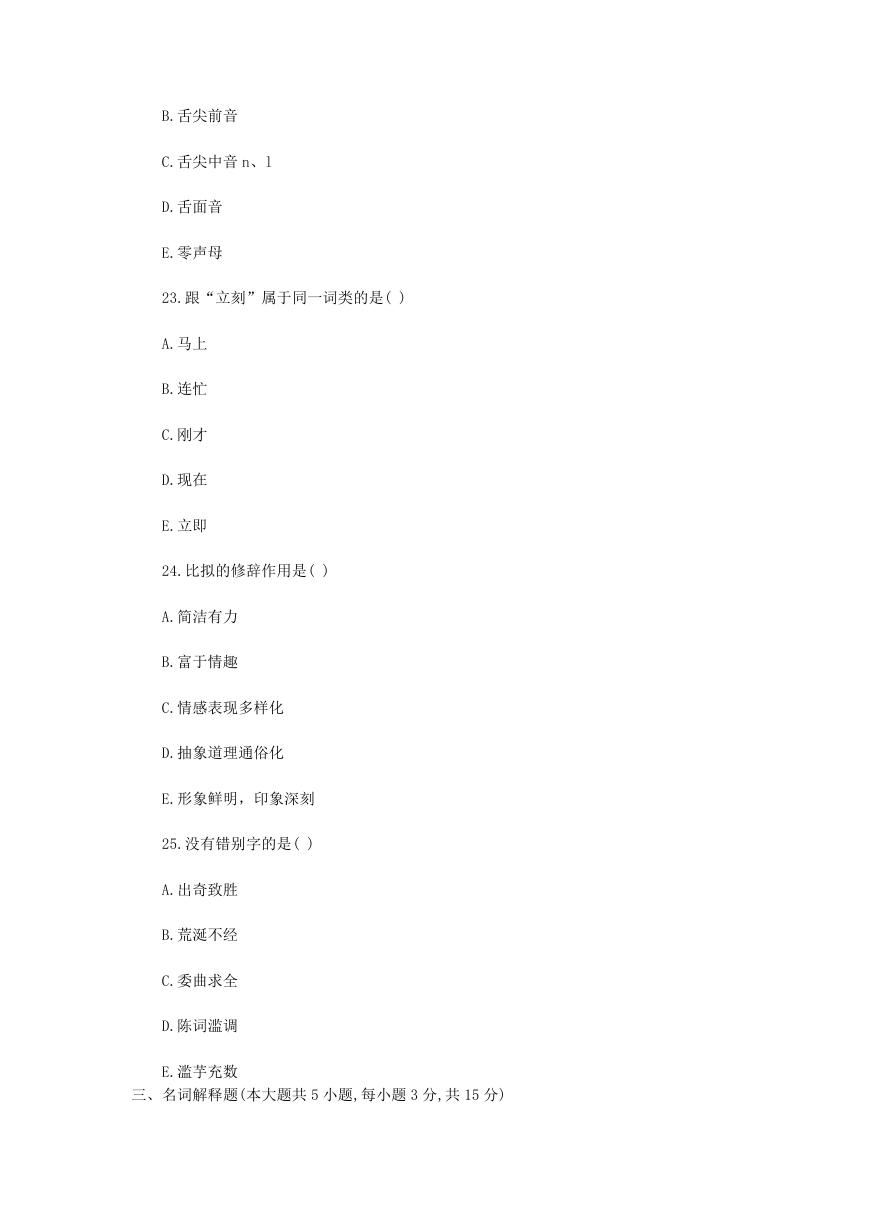 B.舌尖前音

C.舌尖中音 n、l

D.舌面音

E.零声母

23.跟“立刻”属于同一词类的是( )

A.马上

B.连忙

C.刚才

D.现在

E.立即

24.比拟的修辞作用是( )

A.简洁有力

B.富于情趣

C.情感表现多样化

D.抽象道理通俗化

E.形象鲜明，印象深刻

25.没有错别字的是( )

A.出奇致胜

B.荒涎不经

C.委曲求全

D.陈词滥调

E.滥芋充数

三、名词解释题(本大题共 5 小题,每小题 3 分,共 15 分)